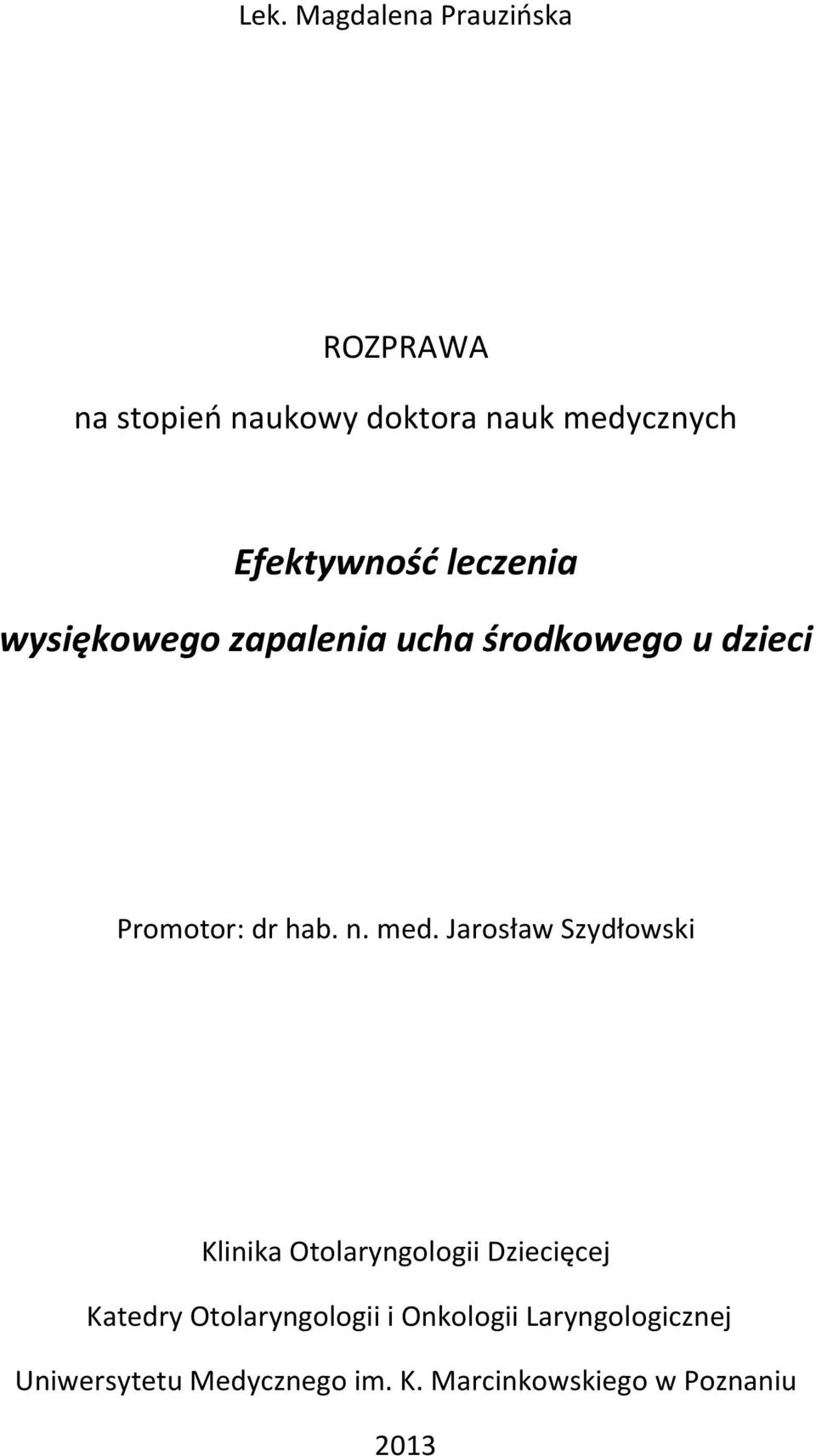 Lek. Magdalena Prauzińska

ROZPRAWA

na stopień naukowy doktora nauk medycznych

Efektywność leczenia

wysiękowego zapalenia ucha środkowego u dzieci

Promotor: dr hab. n. med. Jarosław Szydłowski

Klinika Otolaryngologii Dziecięcej

Katedry Otolaryngologii i Onkologii Laryngologicznej

Uniwersytetu Medycznego im. K. Marcinkowskiego w Poznaniu

2013